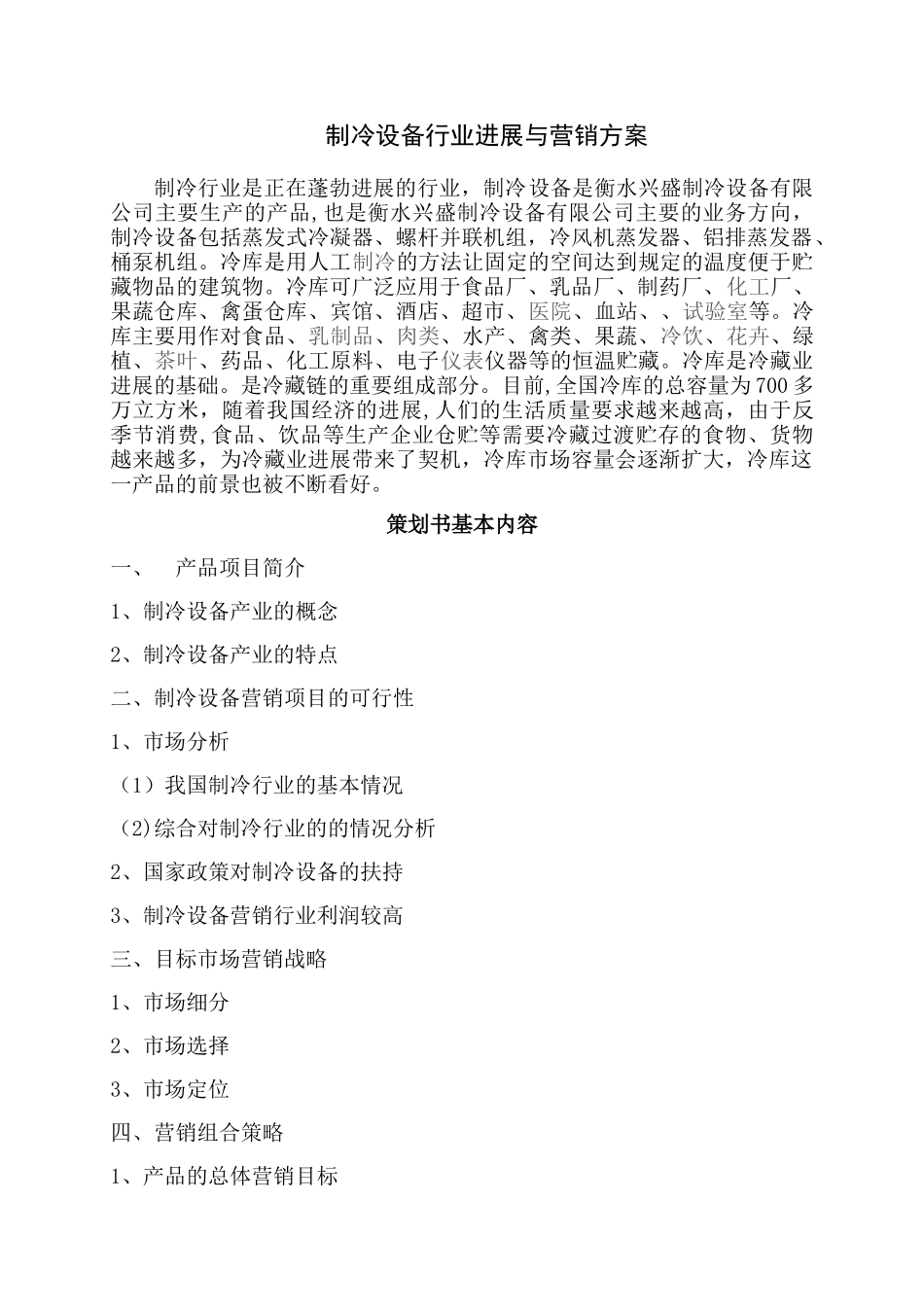 制冷设备行业进展与营销方案

制冷行业是正在蓬勃进展的行业，制冷设备是衡水兴盛制冷设备有限公司主要生产的产品，也是衡水兴盛制冷设备有限公司主要的业务方向，制冷设备包括蒸发式冷凝器、螺杆并联机组，冷风机蒸发器、铝排蒸发器、桶泵机组。冷库是用人工制冷的方法让固定的空间达到规定的温度便于贮藏物品的建筑物。冷库可广泛应用于食品厂、乳品厂、制药厂、化工厂、果蔬仓库、禽蛋仓库、宾馆、酒店、超市、医院、血站、、试验室等。冷库主要用作对食品、乳制品、肉类、水产、禽类、果蔬、冷饮、花卉、绿植、茶叶、药品、化工原料、电子仪表仪器等的恒温贮藏。冷库是冷藏业进展的基础。是冷藏链的重要组成部分。目前，全国冷库的总容量为700多万立方米，随着我国经济的进展，人们的生活质量要求越来越高，由于反季节消费，食品、饮品等生产企业仓贮等需要冷藏过渡贮存的食物、货物越来越多，为冷藏业进展带来了契机，冷库市场容量会逐渐扩大，冷库这一产品的前景也被不断看好。

策划书基本内容

一、 产品项目简介

1、制冷设备产业的概念

2、制冷设备产业的特点

二、制冷设备营销项目的可行性

1、市场分析

（1）我国制冷行业的基本情况

(2)综合对制冷行业的的情况分析

2、国家政策对制冷设备的扶持

3、制冷设备营销行业利润较高

三、目标市场营销战略

1、市场细分

2、市场选择

3、市场定位

四、营销组合策略

1、产品的总体营销目标